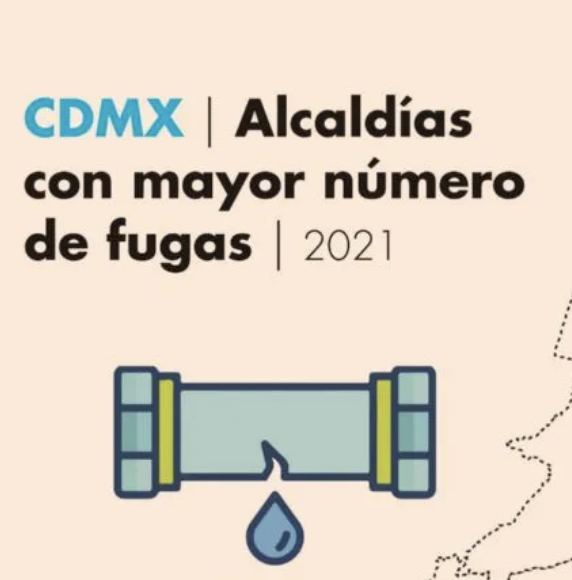 CDMX | Alcaldías con mayor número de fugas | 2021